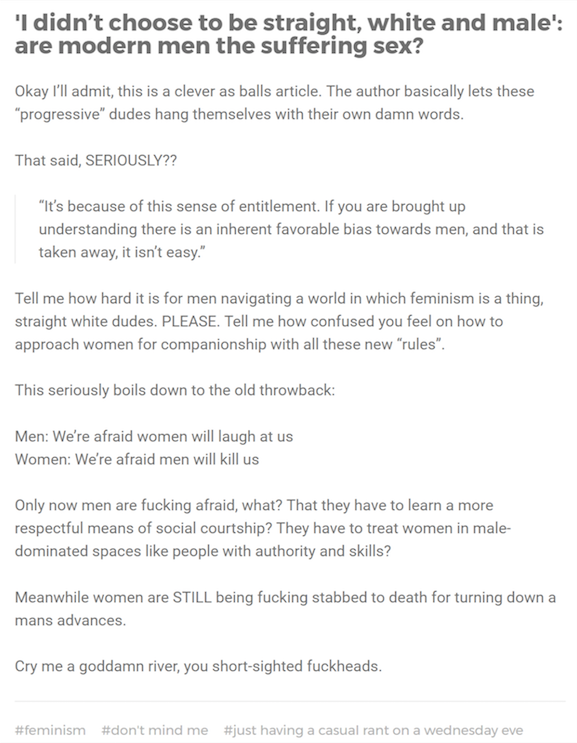 'I didn't choose to be straight, white and male': are modern men the suffering sex?

Okay I'll admit, this is a clever as balls article. The author basically lets these "progressive" dudes hang themselves with their own damn words.

That said, SERIOUSLY??

"It's because of this sense of entitlement. If you are brought up understanding there is an inherent favorable bias towards men, and that is taken away, it isn't easy."

Tell me how hard it is for men navigating a world in which feminism is a thing, straight white dudes. PLEASE. Tell me how confused you feel on how to approach women for companionship with all these new "rules".

This seriously boils down to the old throwback:

Men: We're afraid women will laugh at us
Women: We're afraid men will kill us

Only now men are fucking afraid, what? That they have to learn a more respectful means of social courtship? They have to treat women in male-dominated spaces like people with authority and skills?

Meanwhile women are STILL being fucking stabbed to death for turning down a mans advances.

Cry me a goddamn river, you short-sighted fuckheads.

#feminism #don't mind me #just having a casual rant on a wednesday eve